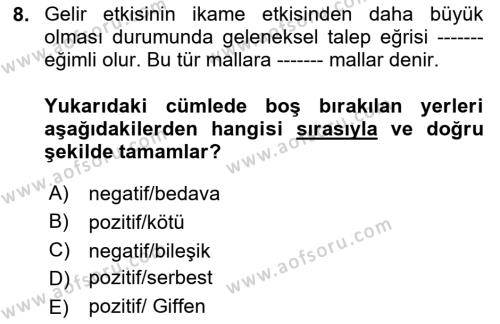 8. Gelir etkisinin ikame etkisinden daha büyük olması durumunda geleneksel talep eğrisi ------- eğimli olur. Bu tür mallara ------- mallar denir.

Yukarıdaki cümlede boş bırakılan yerleri aşağıdakilerden hangisi sırasıyla ve doğru şekilde tamamlar?

A) negatif/bedava
B) pozitif/kötü
C) negatif/bileşik
D) pozitif/serbest
E) pozitif/ Giffen

www.aofsoru.com